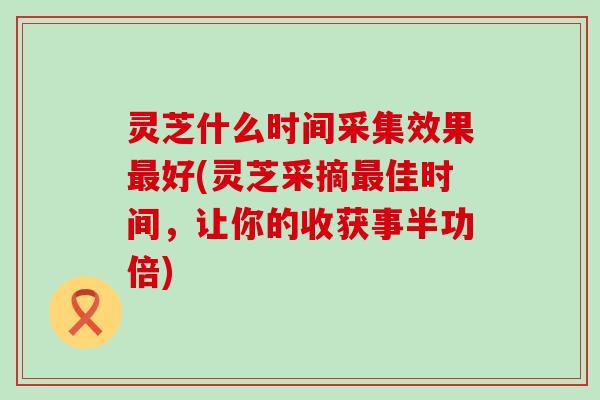 灵芝什么时间采集效果最好(灵芝采摘最佳时间，让你的收获事半功倍)